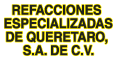 REFACCIONES ESPECIALIZADAS DE QUERETARO, S.A. DE C.V.